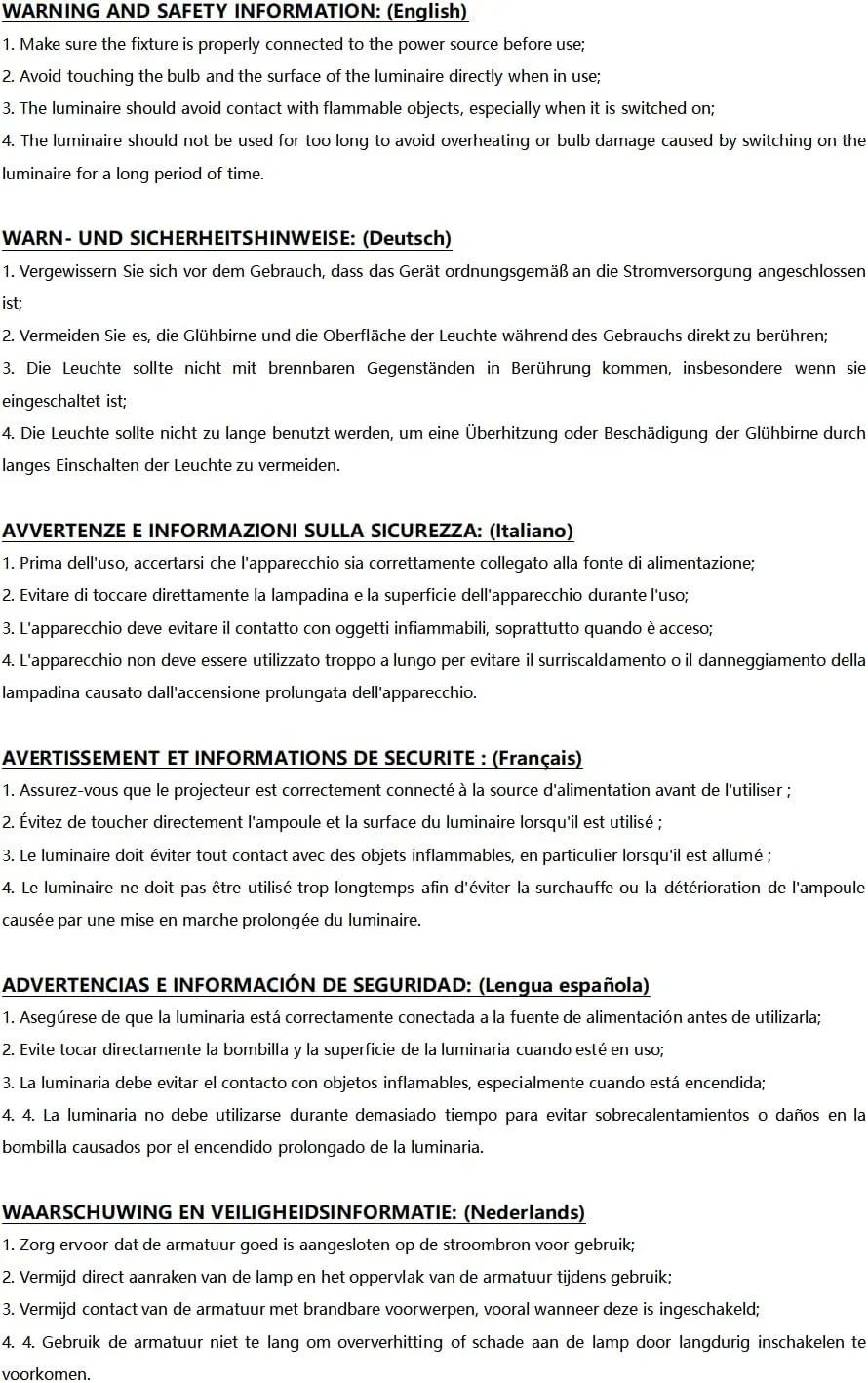 WARNING AND SAFETY INFORMATION: (English)
1. Make sure the fixture is properly connected to the power source before use;
2. Avoid touching the bulb and the surface of the luminaire directly when in use;
3. The luminaire should avoid contact with flammable objects, especially when it is switched on;
4. The luminaire should not be used for too long to avoid overheating or bulb damage caused by switching on the luminaire for a long period of time.

WARN- UND SICHERHEITSHINWEISE: (Deutsch)
1. Vergewissern Sie sich vor dem Gebrauch, dass das Gerät ordnungsgemäß an die Stromversorgung angeschlossen ist;
2. Vermeiden Sie es, die Glühbirne und die Oberfläche der Leuchte während des Gebrauchs direkt zu berühren;
3. Die Leuchte sollte nicht mit brennbaren Gegenständen in Berührung kommen, insbesondere wenn sie eingeschaltet ist;
4. Die Leuchte sollte nicht zu lange benutzt werden, um eine Überhitzung oder Beschädigung der Glühbirne durch langes Einschalten der Leuchte zu vermeiden.

AVVERTENZE E INFORMAZIONI SULLA SICUREZZA: (Italiano)
1. Prima dell'uso, accertarsi che l'apparecchio sia correttamente collegato alla fonte di alimentazione;
2. Evitare di toccare direttamente la lampadina e la superficie dell'apparecchio durante l'uso;
3. L'apparecchio deve evitare il contatto con oggetti infiammabili, soprattutto quando è acceso;
4. L'apparecchio non deve essere utilizzato troppo a lungo per evitare il surriscaldamento o il danneggiamento della lampadina causato dall'accensione prolungata dell'apparecchio.

AVERTISSEMENT ET INFORMATIONS DE SECURITE : (Français)
1. Assurez-vous que le projecteur est correctement connecté à la source d'alimentation avant de l'utiliser ;
2. Évitez de toucher directement l'ampoule et la surface du luminaire lorsqu'il est utilisé ;
3. Le luminaire doit éviter tout contact avec des objets inflammables, en particulier lorsqu'il est allumé ;
4. Le luminaire ne doit pas être utilisé trop longtemps afin d'éviter la surchauffe ou la détérioration de l'ampoule causée par une mise en marche prolongée du luminaire.

ADVERTENCIAS E INFORMACIÓN DE SEGURIDAD: (Lengua española)
1. Asegúrese de que la luminaria está correctamente conectada a la fuente de alimentación antes de utilizarla;
2. Evite tocar directamente la bombilla y la superficie de la luminaria cuando esté en uso;
3. La luminaria debe evitar el contacto con objetos inflamables, especialmente cuando está encendida;
4. 4. La luminaria no debe utilizarse durante demasiado tiempo para evitar sobrecalentamientos o daños en la bombilla causados por el encendido prolongado de la luminaria.

WAARSCHUWING EN VEILIGHEIDSINFORMATIE: (Nederlands)
1. Zorg ervoor dat de armatuur goed is aangesloten op de stroombron voor gebruik;
2. Vermijd direct aanraken van de lamp en het oppervlak van de armatuur tijdens gebruik;
3. Vermijd contact van de armatuur met brandbare voorwerpen, vooral wanneer deze is ingeschakeld;
4. 4. Gebruik de armatuur niet te lang om oververhitting of schade aan de lamp door langdurig inschakelen te voorkomen.